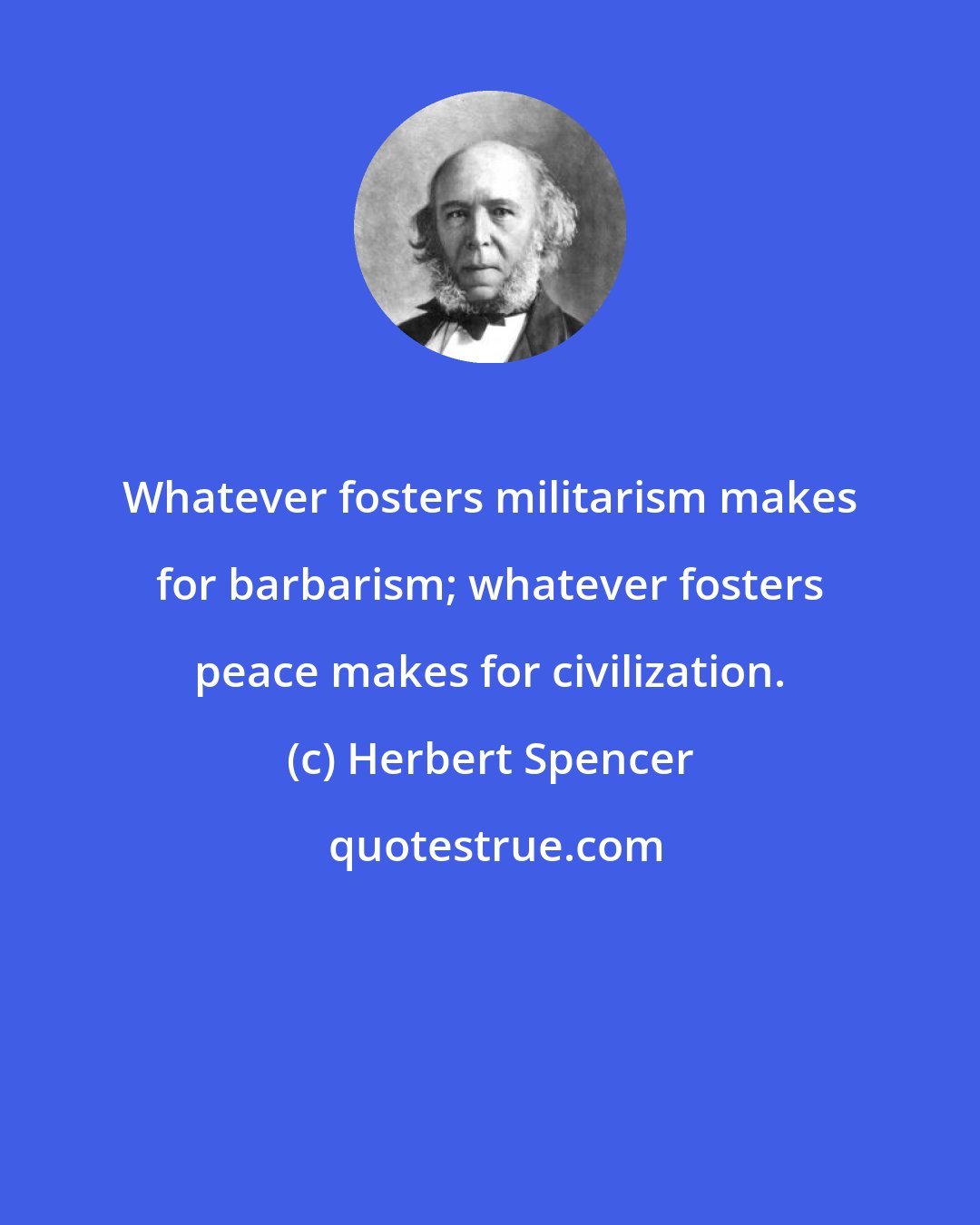 Whatever fosters militarism makes for barbarism; whatever fosters peace makes for civilization.

(c) Herbert Spencer

quotestrue.com